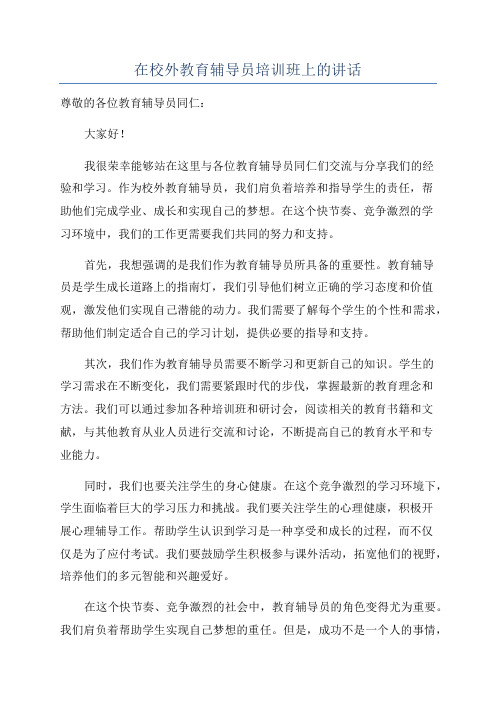 在校外教育辅导员培训班上的讲话

尊敬的各位教育辅导员同仁：

大家好！

我很荣幸能够站在这里与各位教育辅导员同仁们交流与分享我们的经验和学习。作为校外教育辅导员，我们肩负着培养和指导学生的责任，帮助他们完成学业、成长和实现自己的梦想。在这个快节奏、竞争激烈的学习环境中，我们的工作更需要我们共同的努力和支持。

首先，我想强调的是我们作为教育辅导员所具备的重要性。教育辅导员是学生成长道路上的指南灯，我们引导他们树立正确的学习态度和价值观，激发他们实现自己潜能的动力。我们需要了解每个学生的个性和需求，帮助他们制定适合自己的学习计划，提供必要的指导和支持。

其次，我们作为教育辅导员需要不断学习和更新自己的知识。学生的学习需求在不断变化，我们需要紧跟时代的步伐，掌握最新的教育理念和方法。我们可以通过参加各种培训班和研讨会，阅读相关的教育书籍和文献，与其他教育从业人员进行交流和讨论，不断提高自己的教育水平和专业能力。

同时，我们也要关注学生的身心健康。在这个竞争激烈的学习环境下，学生面临着巨大的学习压力和挑战。我们要关注学生的心理健康，积极开展心理辅导工作。帮助学生认识到学习是一种享受和成长的过程，而不仅仅是为了应付考试。我们要鼓励学生积极参与课外活动，拓宽他们的视野，培养他们的多元智能和兴趣爱好。

在这个快节奏、竞争激烈的社会中，教育辅导员的角色变得尤为重要。我们肩负着帮助学生实现自己梦想的重任。但是，成功不是一个人的事情，